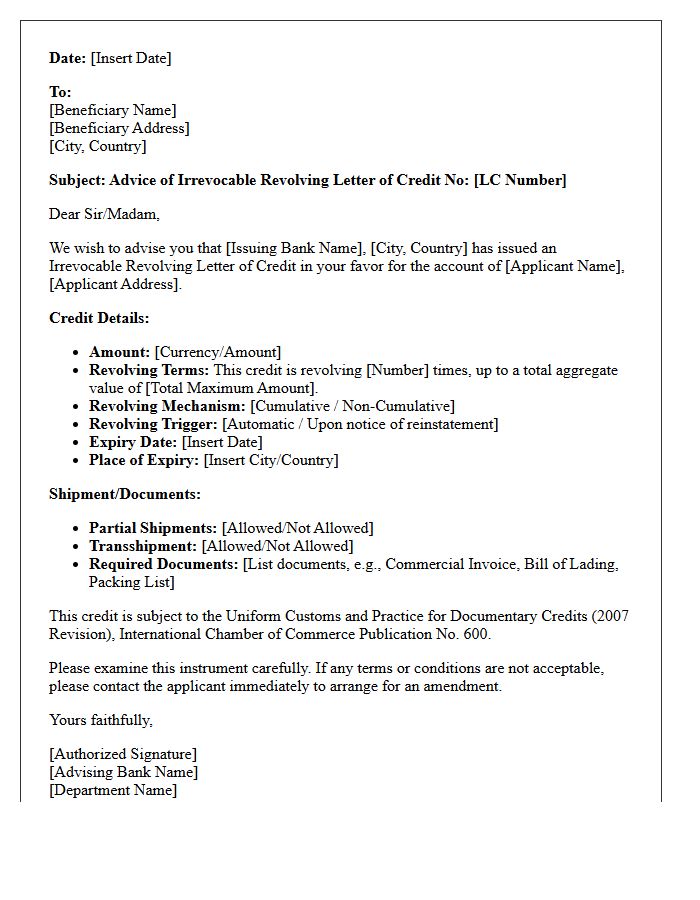 Date: [Insert Date]

To:
[Beneficiary Name]
[Beneficiary Address]
[City, Country]

Subject: Advice of Irrevocable Revolving Letter of Credit No: [LC Number]

Dear Sir/Madam,

We wish to advise you that [Issuing Bank Name], [City, Country] has issued an Irrevocable Revolving Letter of Credit in your favor for the account of [Applicant Name], [Applicant Address].

Credit Details:

• Amount: [Currency/Amount]
• Revolving Terms: This credit is revolving [Number] times, up to a total aggregate value of [Total Maximum Amount].
• Revolving Mechanism: [Cumulative / Non-Cumulative]
• Revolving Trigger: [Automatic / Upon notice of reinstatement]
• Expiry Date: [Insert Date]
• Place of Expiry: [Insert City/Country]

Shipment/Documents:

• Partial Shipments: [Allowed/Not Allowed]
• Transshipment: [Allowed/Not Allowed]
• Required Documents: [List documents, e.g., Commercial Invoice, Bill of Lading, Packing List]

This credit is subject to the Uniform Customs and Practice for Documentary Credits (2007 Revision), International Chamber of Commerce Publication No. 600.

Please examine this instrument carefully. If any terms or conditions are not acceptable, please contact the applicant immediately to arrange for an amendment.

Yours faithfully,

[Authorized Signature]
[Advising Bank Name]
[Department Name]